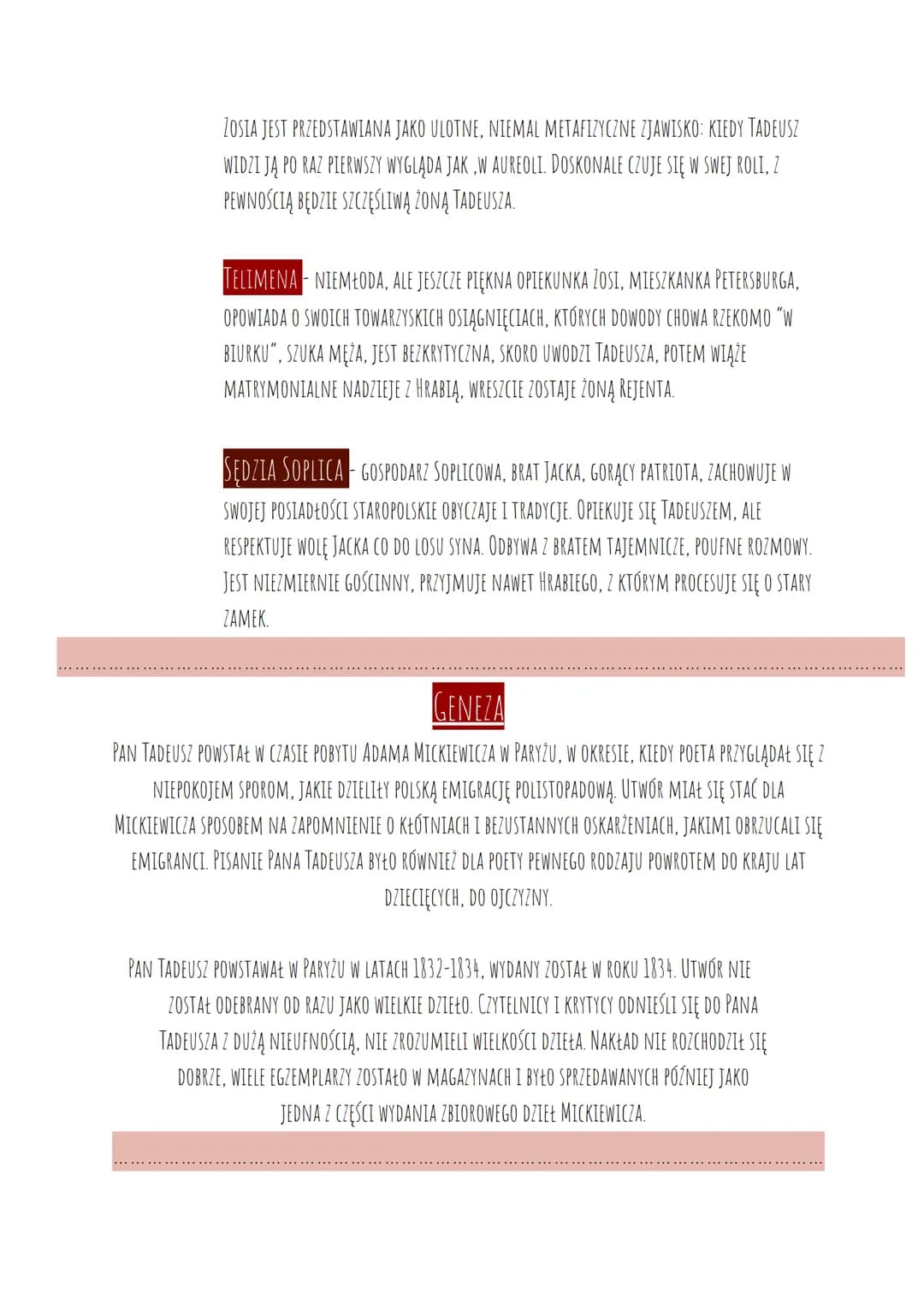 ZOSIA JEST PRZEDSTAWIANA JAKO ULOTNE, NIEMAL METAFIZYCZNE ZJAWISKO: KIEDY TADEUSZ WIDZI JĄ PO RAZ PIERWSZY WYGLĄDA JAK ,W AUREOLI. DOSKONALE CZUJE SIĘ W SWEJ ROLI, Z PEWNOŚCIĄ BĘDZIE SZCZĘŚLIWĄ ŻONĄ TADEUSZA.

TELIMENA - NIEMŁODA, ALE JESZCZE PIĘKNA OPIEKUNKA ZOSI, MIESZKANKA PETERSBURGA, OPOWIADA O SWOICH TOWARZYSKICH OSIĄGNIĘCIACH, KTÓRYCH DOWODY CHOWA RZEKOMO "W BIURKU", SZUKA MĘŻA, JEST BEZKRYTYCZNA, SKORO UWODZI TADEUSZA, POTEM WIĄŻE MATRYMONIALNE NADZIEJE Z HRABIĄ, WRESZCIE ZOSTAJE ŻONĄ REJENTA.

SĘDZIA SOPLICA - GOSPODARZ SOPLICOWA, BRAT JACKA, GORĄCY PATRIOTA, ZACHOWUJE W SWOJEJ POSIADŁOŚCI STAROPOLSKIE OBYCZAJE I TRADYCJE. OPIEKUJE SIĘ TADEUSZEM, ALE RESPEKTUJE WOLĘ JACKA CO DO LOSU SYNA. ODBYWA Z BRATEM TAJEMNICZE, POUFNE ROZMOWY. JEST NIEZMIERNIE GOŚCINNY, PRZYJMUJE NAWET HRABIEGO, Z KTÓRYM PROCESUJE SIĘ O STARY ZAMEK.

GENEZA

PAN TADEUSZ POWSTAŁ W CZASIE POBYTU ADAMA MICKIEWICZA W PARYŻU, W OKRESIE, KIEDY POETA PRZYGLĄDAŁ SIĘ Z NIEPOKOJEM SPOROM, JAKIE DZIELIŁY POLSKĄ EMIGRACJĘ POLISTOPADOWĄ. UTWÓR MIAŁ SIĘ STAĆ DLA MICKIEWICZA SPOSOBEM NA ZAPOMNIENIE O KŁÓTNIACH I BEZUSTANNYCH OSKARŻENIACH, JAKIMI OBRZUCALI SIĘ EMIGRANCI. PISANIE PANA TADEUSZA BYŁO RÓWNIEŻ DLA POETY PEWNEGO RODZAJU POWROTEM DO KRAJU LAT DZIECIĘCYCH, DO OJCZYZNY.

PAN TADEUSZ POWSTAWAŁ W PARYŻU W LATACH 1832-1834, WYDANY ZOSTAŁ W ROKU 1834. UTWÓR NIE ZOSTAŁ ODEBRANY OD RAZU JAKO WIELKIE DZIEŁO. CZYTELNICY I KRYTYCY ODNIEŚLI SIĘ DO PANA TADEUSZA Z DUŻĄ NIEUFNOŚCIĄ, NIE ZROZUMIELI WIELKOŚCI DZIEŁA. NAKŁAD NIE ROZCHODZIŁ SIĘ DOBRZE, WIELE EGZEMPLARZY ZOSTAŁO W MAGAZYNACH I BYŁO SPRZEDAWANYCH PÓŹNIEJ JAKO JEDNA Z CZĘŚCI WYDANIA ZBIOROWEGO DZIEŁ MICKIEWICZA.